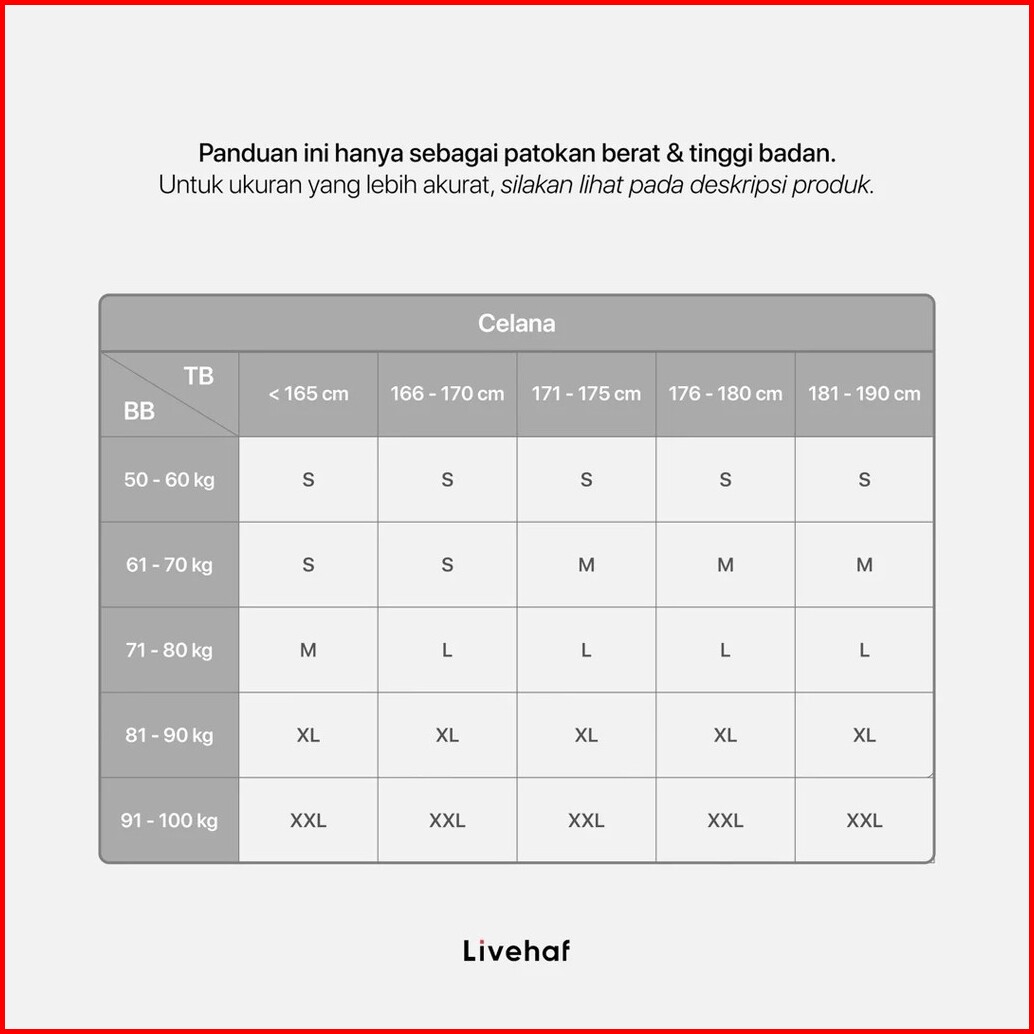 Panduan ini hanya sebagai patokan berat & tinggi badan.
Untuk ukuran yang lebih akurat, silakan lihat pada deskripsi produk.

Celana

| TB / BB | < 165 cm | 166 - 170 cm | 171 - 175 cm | 176 - 180 cm | 181 - 190 cm |
|---|---|---|---|---|---|
| 50 - 60 kg | S | S | S | S | S |
| 61 - 70 kg | S | S | M | M | M |
| 71 - 80 kg | M | L | L | L | L |
| 81 - 90 kg | XL | XL | XL | XL | XL |
| 91 - 100 kg | XXL | XXL | XXL | XXL | XXL |

Livehaf